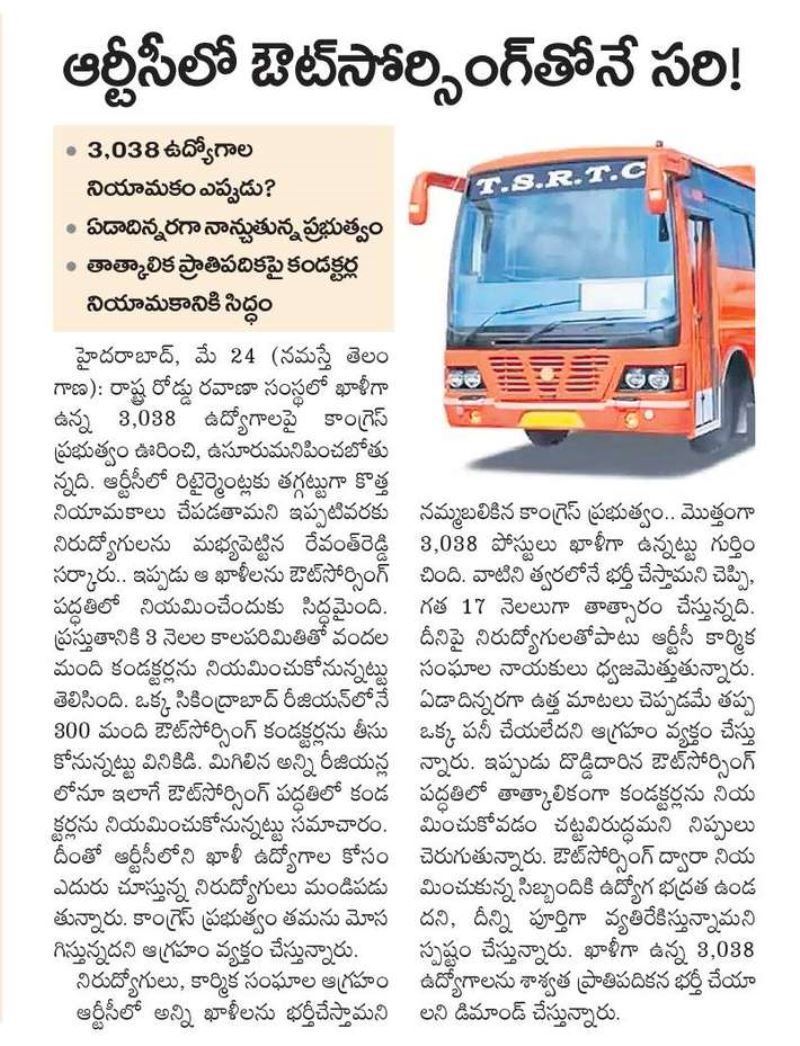 ఆర్టీసీలో ఔట్‌సోర్సింగ్‌తోనే సరి!

• 3,038 ఉద్యోగాల నియామకం ఎప్పుడు?
• ఏడాదిన్నరగా నాన్చుతున్న ప్రభుత్వం
• తాత్కాలిక ప్రాతిపదికపై కండక్టర్ల నియామకానికి సిద్ధం

T.S.R.T.C

హైదరాబాద్, మే 24 (నమస్తే తెలంగాణ): రాష్ట్ర రోడ్డు రవాణా సంస్థలో ఖాళీగా ఉన్న 3,038 ఉద్యోగాలపై కాంగ్రెస్ ప్రభుత్వం ఊరించి, ఉసూరుమనిపించబోతున్నది. ఆర్టీసీలో రిటైర్మెంట్లకు తగ్గట్టుగా కొత్త నియామకాలు చేపడతామని ఇప్పటివరకు నిరుద్యోగులను మభ్యపెట్టిన రేవంత్‌రెడ్డి సర్కారు.. ఇప్పుడు ఆ ఖాళీలను ఔట్‌సోర్సింగ్ పద్ధతిలో నియమించేందుకు సిద్ధమైంది. ప్రస్తుతానికి 3 నెలల కాలపరిమితితో వందల మంది కండక్టర్లను నియమించుకోనున్నట్టు తెలిసింది. ఒక్క సికింద్రాబాద్ రీజియన్‌లోనే 300 మంది ఔట్‌సోర్సింగ్ కండక్టర్లను తీసుకోనున్నట్టు వినికిడి. మిగిలిన అన్ని రీజియన్లలోనూ ఇలాగే ఔట్‌సోర్సింగ్ పద్ధతిలో కండక్టర్లను నియమించుకోనున్నట్టు సమాచారం. దీంతో ఆర్టీసీలోని ఖాళీ ఉద్యోగాల కోసం ఎదురు చూస్తున్న నిరుద్యోగులు మండిపడుతున్నారు. కాంగ్రెస్ ప్రభుత్వం తమను మోసగిస్తున్నదని ఆగ్రహం వ్యక్తం చేస్తున్నారు.

నిరుద్యోగులు, కార్మిక సంఘాల ఆగ్రహం
ఆర్టీసీలో అన్ని ఖాళీలను భర్తీచేస్తామని నమ్మబలికిన కాంగ్రెస్ ప్రభుత్వం.. మొత్తంగా 3,038 పోస్టులు ఖాళీగా ఉన్నట్టు గుర్తించింది. వాటిని త్వరలోనే భర్తీ చేస్తామని చెప్పి, గత 17 నెలలుగా తాత్సారం చేస్తున్నది. దీనిపై నిరుద్యోగులతోపాటు ఆర్టీసీ కార్మిక సంఘాల నాయకులు ధ్వజమెత్తుతున్నారు. ఏడాదిన్నరగా ఉత్త మాటలు చెప్పడమే తప్ప ఒక్క పనీ చేయలేదని ఆగ్రహం వ్యక్తం చేస్తున్నారు. ఇప్పుడు దొడ్డిదారిన ఔట్‌సోర్సింగ్ పద్ధతిలో తాత్కాలికంగా కండక్టర్లను నియమించుకోవడం చట్టవిరుద్ధమని నిప్పులు చెరుగుతున్నారు. ఔట్‌సోర్సింగ్ ద్వారా నియమించుకున్న సిబ్బందికి ఉద్యోగ భద్రత ఉండదని, దీన్ని పూర్తిగా వ్యతిరేకిస్తున్నామని స్పష్టం చేస్తున్నారు. ఖాళీగా ఉన్న 3,038 ఉద్యోగాలను శాశ్వత ప్రాతిపదికన భర్తీ చేయాలని డిమాండ్ చేస్తున్నారు.